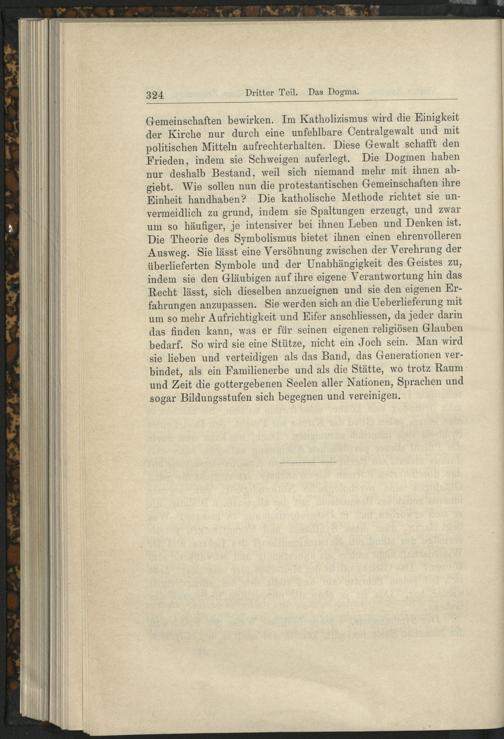 324 Dritter Teil. Das Dogma.

Gemeinschaften bewirken. Im Katholizismus wird die Einigkeit der Kirche nur durch eine unfehlbare Centralgewalt und mit politischen Mitteln aufrechterhalten. Diese Gewalt schafft den Frieden, indem sie Schweigen auferlegt. Die Dogmen haben nur deshalb Bestand, weil sich niemand mehr mit ihnen abgiebt. Wie sollen nun die protestantischen Gemeinschaften ihre Einheit handhaben? Die katholische Methode richtet sie unvermeidlich zu grund, indem sie Spaltungen erzeugt, und zwar um so häufiger, je intensiver bei ihnen Leben und Denken ist. Die Theorie des Symbolismus bietet ihnen einen ehrenvolleren Ausweg. Sie lässt eine Versöhnung zwischen der Verehrung der überlieferten Symbole und der Unabhängigkeit des Geistes zu, indem sie den Gläubigen auf ihre eigene Verantwortung hin das Recht lässt, sich dieselben anzueignen und sie den eigenen Erfahrungen anzupassen. Sie werden sich an die Ueberlieferung mit um so mehr Aufrichtigkeit und Eifer anschliessen, da jeder darin das finden kann, was er für seinen eigenen religiösen Glauben bedarf. So wird sie eine Stütze, nicht ein Joch sein. Man wird sie lieben und verteidigen als das Band, das Generationen verbindet, als ein Familienerbe und als die Stätte, wo trotz Raum und Zeit die gottergebenen Seelen aller Nationen, Sprachen und sogar Bildungsstufen sich begegnen und vereinigen.